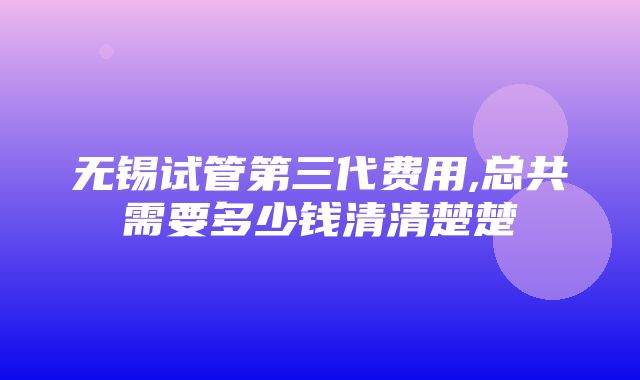 无锡试管第三代费用,总共需要多少钱清清楚楚